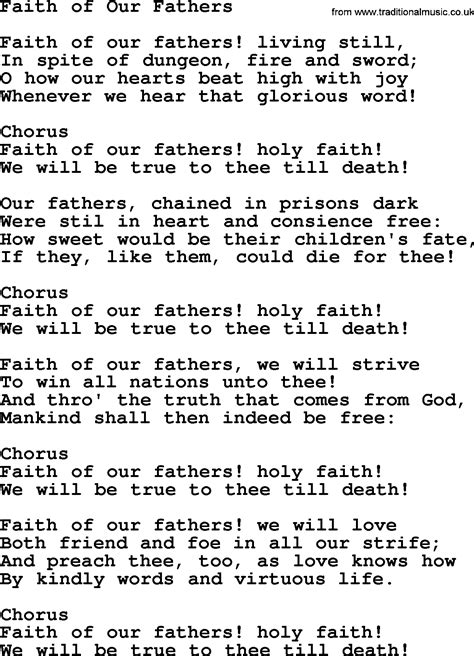 Faith of Our Fathers

from www.traditionalmusic.co.uk

Faith of our fathers! living still,
In spite of dungeon, fire and sword;
O how our hearts beat high with joy
Whenever we hear that glorious word!

Chorus
Faith of our fathers! holy faith!
We will be true to thee till death!

Our fathers, chained in prisons dark
Were stil in heart and consience free:
How sweet would be their children's fate,
If they, like them, could die for thee!

Chorus
Faith of our fathers! holy faith!
We will be true to thee till death!

Faith of our fathers, we will strive
To win all nations unto thee!
And thro' the truth that comes from God,
Mankind shall then indeed be free:

Chorus
Faith of our fathers! holy faith!
We will be true to thee till death!

Faith of our fathers! we will love
Both friend and foe in all our strife;
And preach thee, too, as love knows how
By kindly words and virtuous life.

Chorus
Faith of our fathers! holy faith!
We will be true to thee till death!